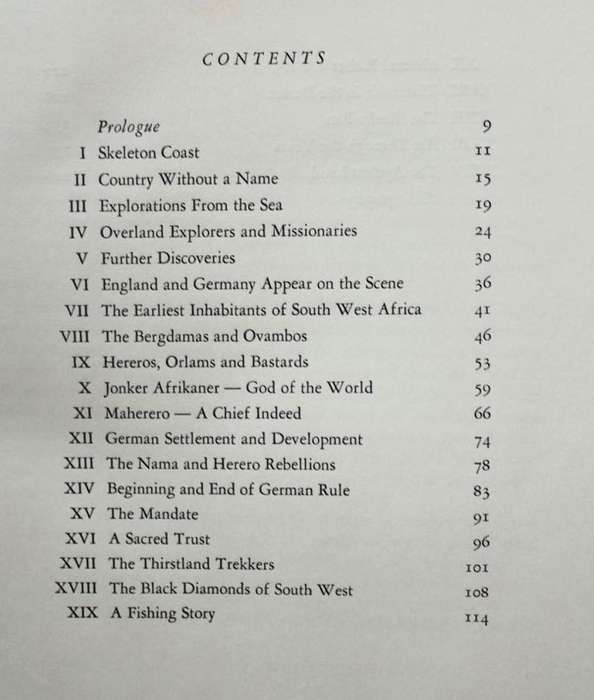 CONTENTS

| | | |
|---|---|---|
| | Prologue | 9 |
| I | Skeleton Coast | 11 |
| II | Country Without a Name | 15 |
| III | Explorations From the Sea | 19 |
| IV | Overland Explorers and Missionaries | 24 |
| V | Further Discoveries | 30 |
| VI | England and Germany Appear on the Scene | 36 |
| VII | The Earliest Inhabitants of South West Africa | 41 |
| VIII | The Bergdamas and Ovambos | 46 |
| IX | Hereros, Orlams and Bastards | 53 |
| X | Jonker Afrikaner — God of the World | 59 |
| XI | Maherero — A Chief Indeed | 66 |
| XII | German Settlement and Development | 74 |
| XIII | The Nama and Herero Rebellions | 78 |
| XIV | Beginning and End of German Rule | 83 |
| XV | The Mandate | 91 |
| XVI | A Sacred Trust | 96 |
| XVII | The Thirstland Trekkers | 101 |
| XVIII | The Black Diamonds of South West | 108 |
| XIX | A Fishing Story | 114 |